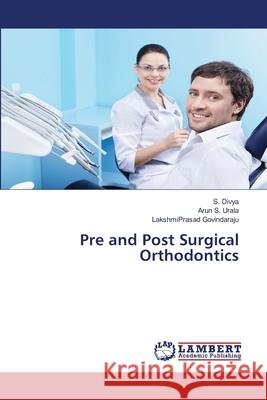 S. Divya
Arun S. Urala
LakshmiPrasad Govindaraju

Pre and Post Surgical Orthodontics

LAP LAMBERT Academic Publishing

Kraina Książek